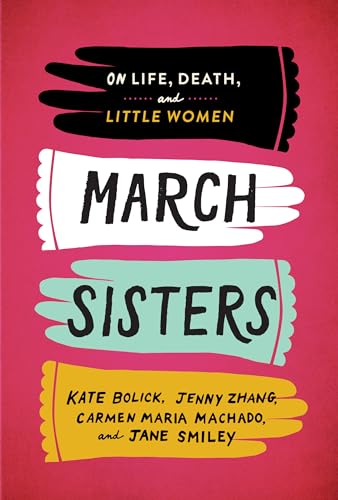 ON LIFE, DEATH,
and
LITTLE WOMEN

MARCH

SISTERS

KATE BOLICK, JENNY ZHANG, CARMEN MARIA MACHADO, and JANE SMILEY